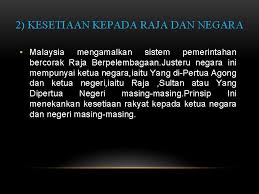 2) KESETIAAN KEPADA RAJA DAN NEGARA

• Malaysia mengamalkan sistem pemerintahan bercorak Raja Berpelembagaan.Justeru negara ini mempunyai ketua negara,iaitu Yang di-Pertua Agong dan ketua negeri,iaitu Raja ,Sultan atau Yang Dipertua Negeri masing-masing.Prinsip ini menekankan kesetiaan rakyat kepada ketua negara dan negeri masing-masing.